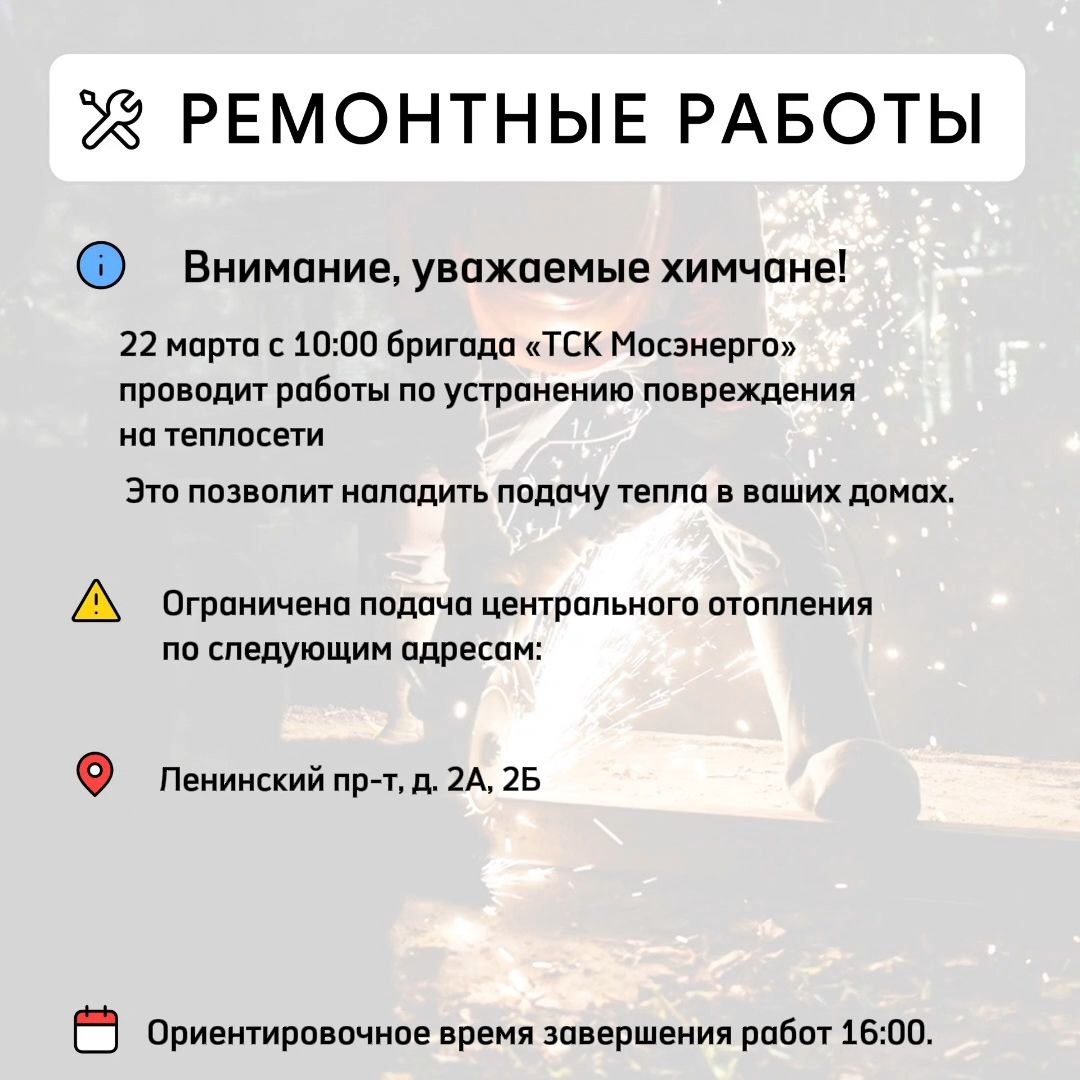 РЕМОНТНЫЕ РАБОТЫ

Внимание, уважаемые химчане!

22 марта с 10:00 бригада «ТСК Мосэнерго» проводит работы по устранению повреждения на теплосети

Это позволит наладить подачу тепла в ваших домах.

Ограничена подача центрального отопления по следующим адресам:

Ленинский пр-т, д. 2А, 2Б

Ориентировочное время завершения работ 16:00.